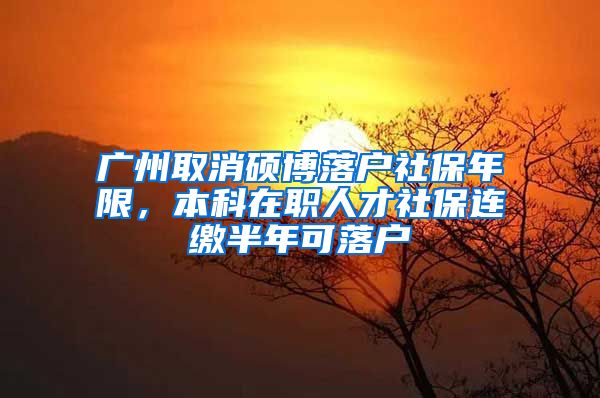 广州取消硕博落户社保年限，本科在职人才社保连缴半年可落户